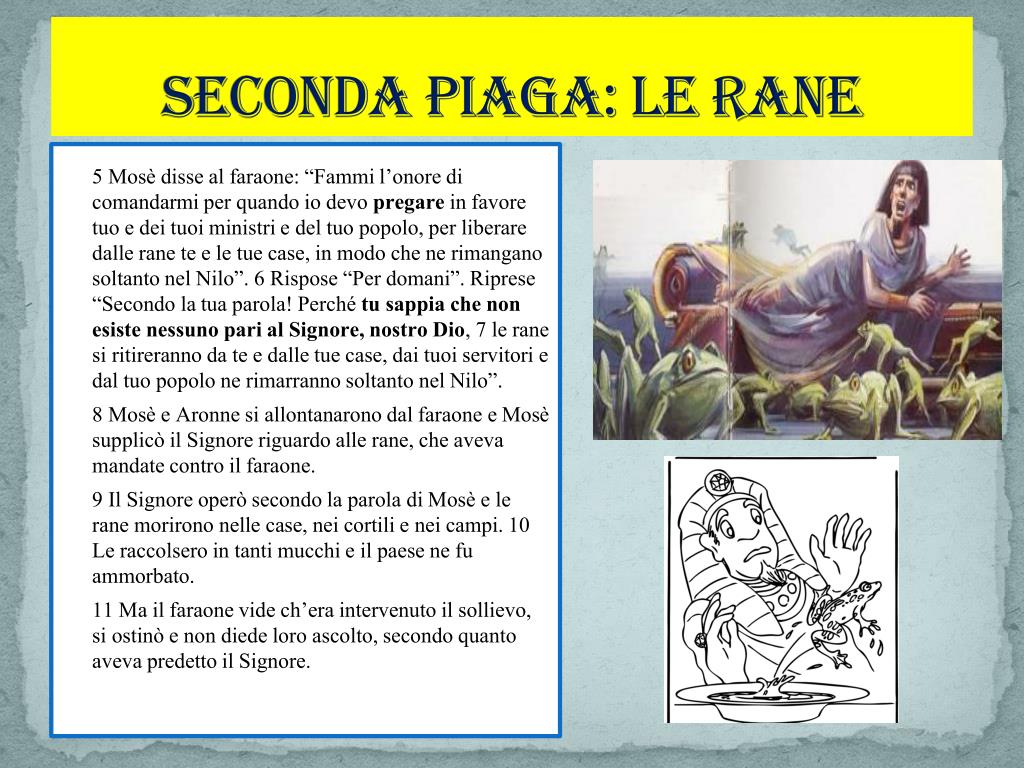 SECONDA PIAGA: LE RANE

5 Mosè disse al faraone: “Fammi l’onore di comandarmi per quando io devo pregare in favore tuo e dei tuoi ministri e del tuo popolo, per liberare dalle rane te e le tue case, in modo che ne rimangano soltanto nel Nilo”. 6 Rispose “Per domani”. Riprese “Secondo la tua parola! Perché tu sappia che non esiste nessuno pari al Signore, nostro Dio, 7 le rane si ritireranno da te e dalle tue case, dai tuoi servitori e dal tuo popolo ne rimarranno soltanto nel Nilo”.

8 Mosè e Aronne si allontanarono dal faraone e Mosè supplicò il Signore riguardo alle rane, che aveva mandate contro il faraone.

9 Il Signore operò secondo la parola di Mosè e le rane morirono nelle case, nei cortili e nei campi. 10 Le raccolsero in tanti mucchi e il paese ne fu ammorbato.

11 Ma il faraone vide ch’era intervenuto il sollievo, si ostinò e non diede loro ascolto, secondo quanto aveva predetto il Signore.